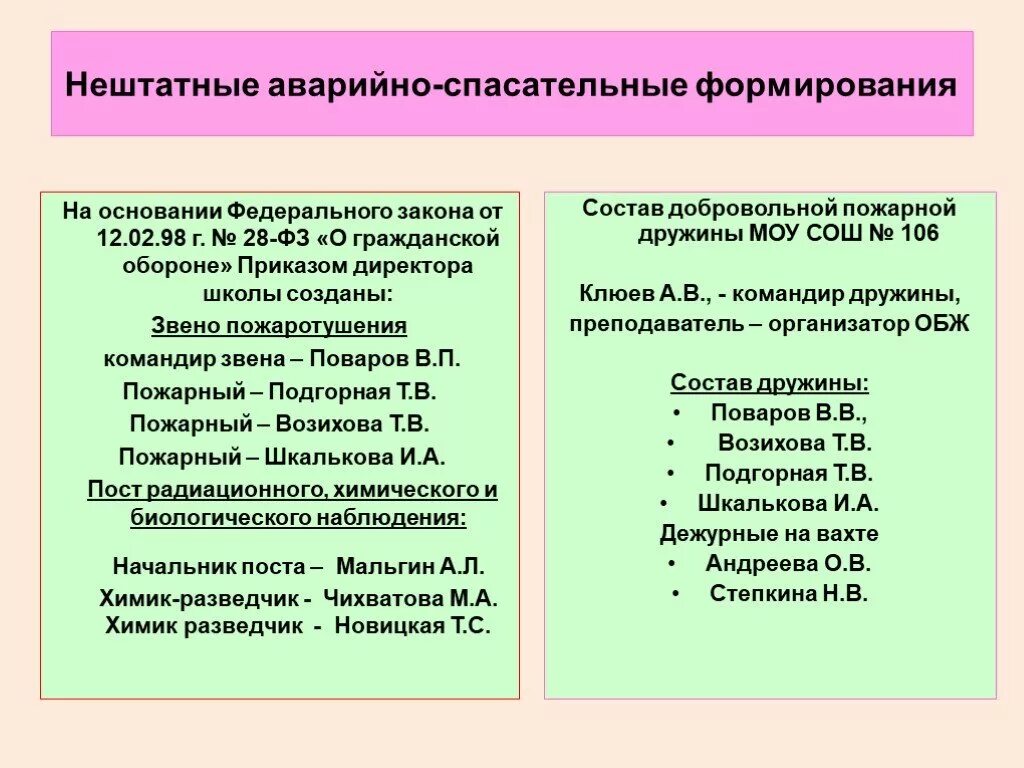 Нештатные аварийно-спасательные формирования

На основании Федерального закона от 12.02.98 г. № 28-ФЗ «О гражданской обороне» Приказом директора школы созданы:

Звено пожаротушения

командир звена – Поваров В.П.

Пожарный – Подгорная Т.В.

Пожарный – Возихова Т.В.

Пожарный – Шкалькова И.А.

Пост радиационного, химического и биологического наблюдения:

Начальник поста – Мальгин А.Л.

Химик-разведчик - Чихватова М.А.

Химик разведчик - Новицкая Т.С.

Состав добровольной пожарной дружины МОУ СОШ № 106

Клюев А.В., - командир дружины, преподаватель – организатор ОБЖ

Состав дружины:

• Поваров В.В.,
• Возихова Т.В.
• Подгорная Т.В.
• Шкалькова И.А.

Дежурные на вахте

• Андреева О.В.
• Степкина Н.В.